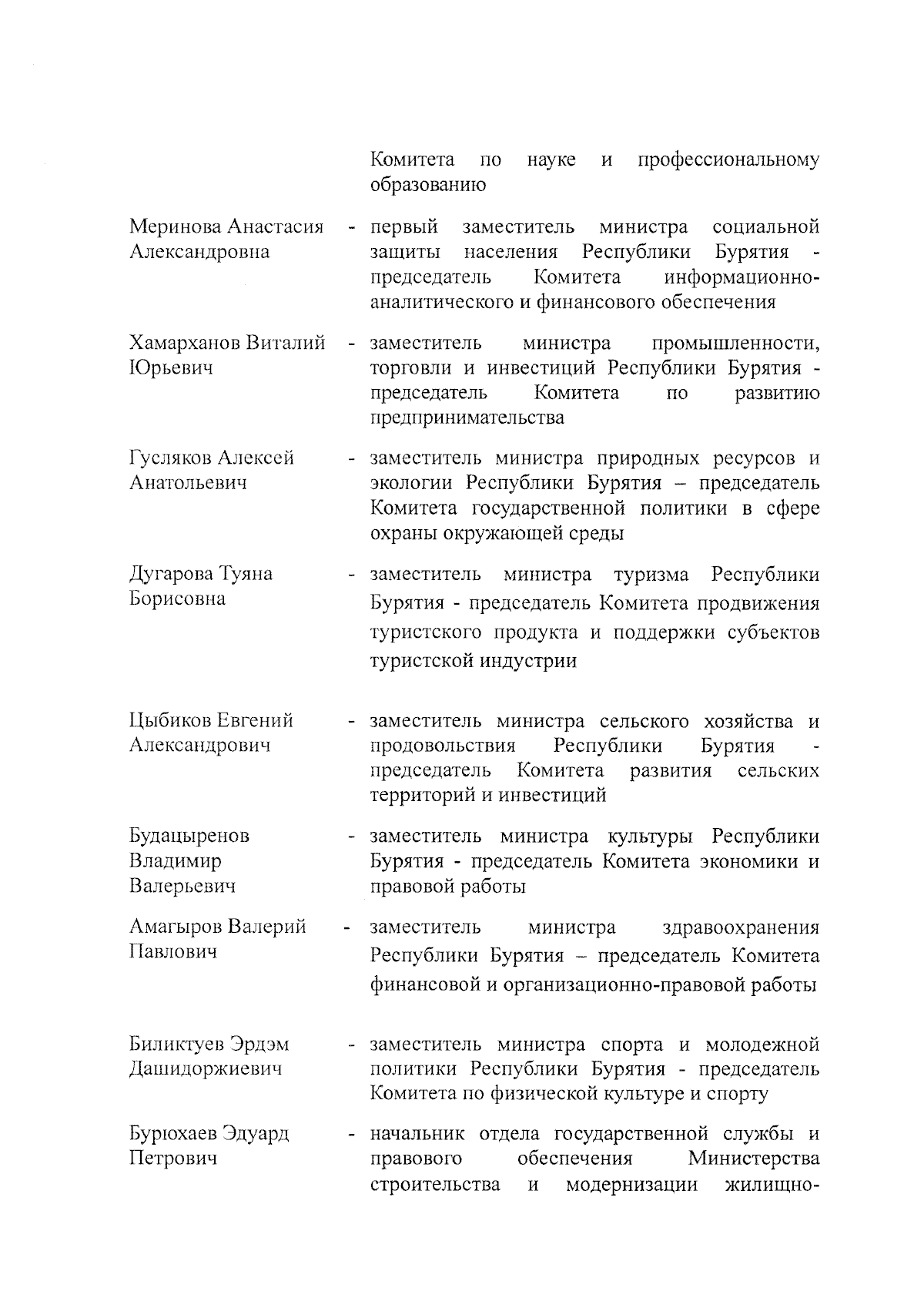 Комитета по науке и профессиональному образованию

Меринова Анастасия Александровна - первый заместитель министра социальной защиты населения Республики Бурятия - председатель Комитета информационно-аналитического и финансового обеспечения

Хамарханов Виталий Юрьевич - заместитель министра промышленности, торговли и инвестиций Республики Бурятия - председатель Комитета по развитию предпринимательства

Гусляков Алексей Анатольевич - заместитель министра природных ресурсов и экологии Республики Бурятия – председатель Комитета государственной политики в сфере охраны окружающей среды

Дугарова Туяна Борисовна - заместитель министра туризма Республики Бурятия - председатель Комитета продвижения туристского продукта и поддержки субъектов туристской индустрии

Цыбиков Евгений Александрович - заместитель министра сельского хозяйства и продовольствия Республики Бурятия - председатель Комитета развития сельских территорий и инвестиций

Будацыренов Владимир Валерьевич - заместитель министра культуры Республики Бурятия - председатель Комитета экономики и правовой работы

Амагыров Валерий Павлович - заместитель министра здравоохранения Республики Бурятия – председатель Комитета финансовой и организационно-правовой работы

Биликтуев Эрдэм Дашидоржиевич - заместитель министра спорта и молодежной политики Республики Бурятия - председатель Комитета по физической культуре и спорту

Бурюхаев Эдуард Петрович - начальник отдела государственной службы и правового обеспечения Министерства строительства и модернизации жилищно-